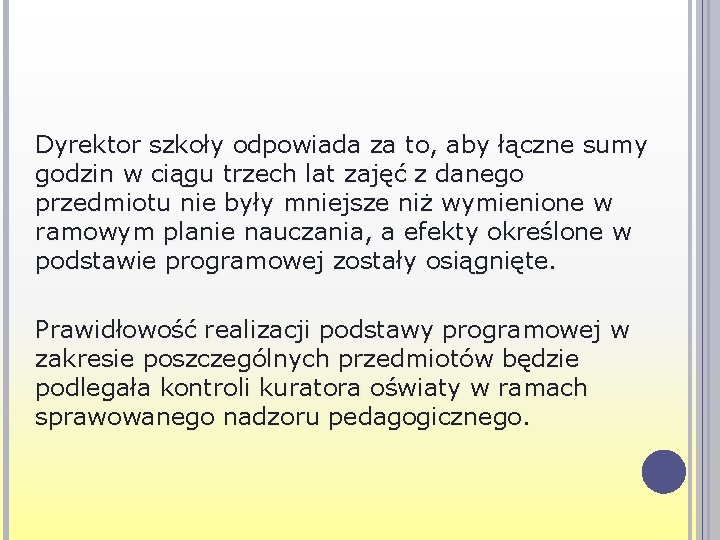 Dyrektor szkoły odpowiada za to, aby łączne sumy godzin w ciągu trzech lat zajęć z danego przedmiotu nie były mniejsze niż wymienione w ramowym planie nauczania, a efekty określone w podstawie programowej zostały osiągnięte.

Prawidłowość realizacji podstawy programowej w zakresie poszczególnych przedmiotów będzie podlegała kontroli kuratora oświaty w ramach sprawowanego nadzoru pedagogicznego.